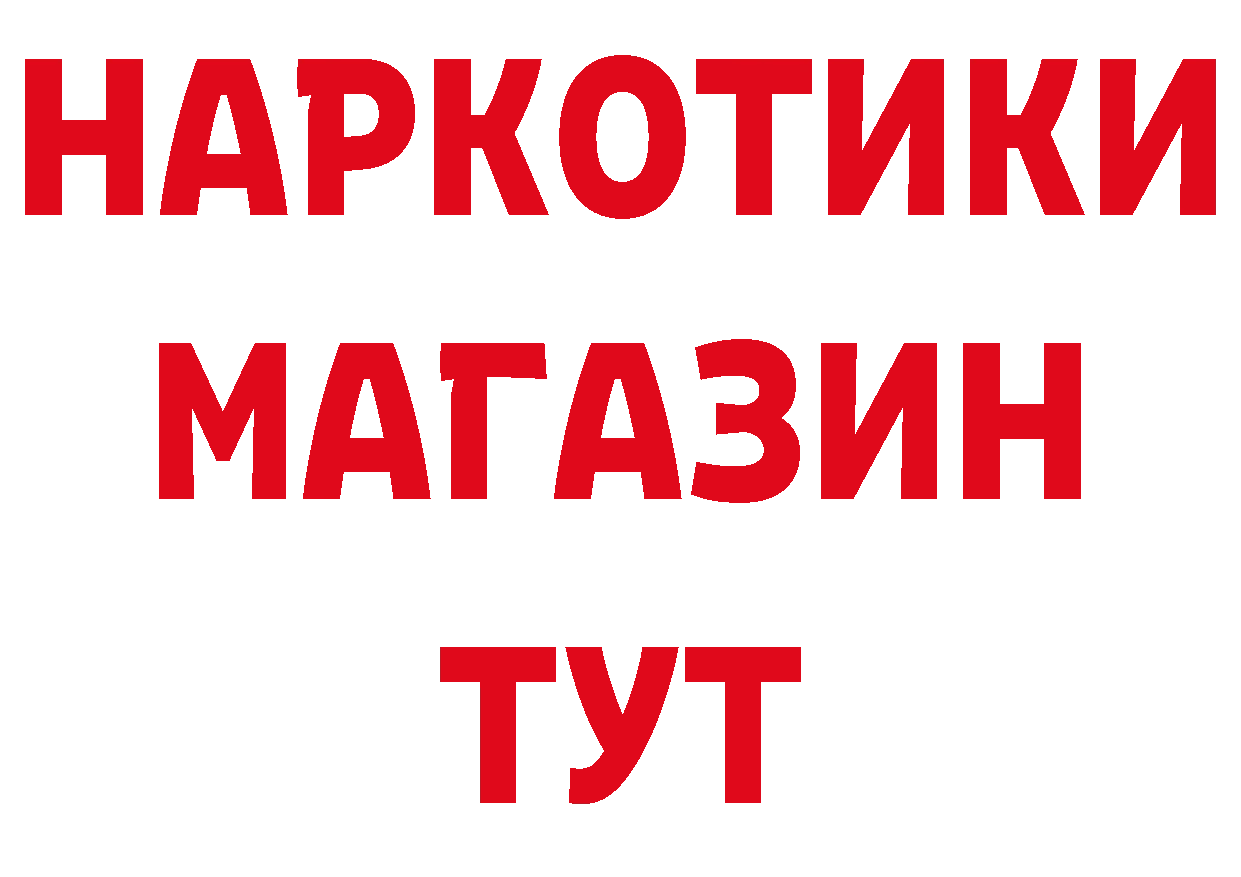 НАРКОТИКИ МАГАЗИН ТУТ